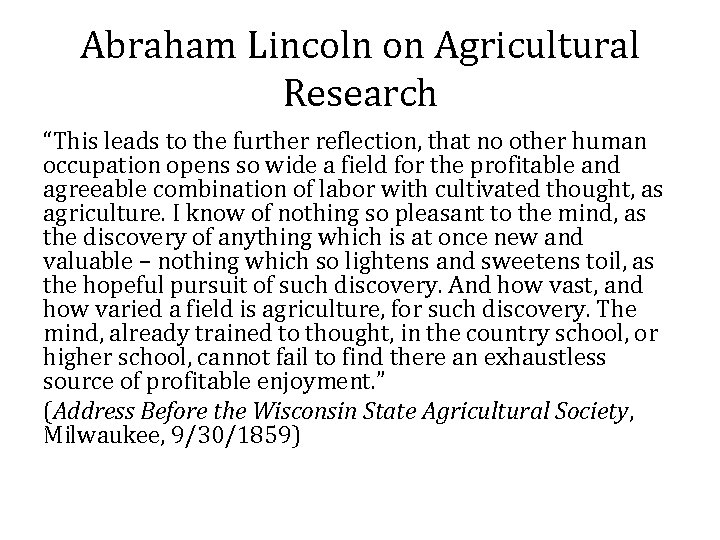 Abraham Lincoln on Agricultural Research

"This leads to the further reflection, that no other human occupation opens so wide a field for the profitable and agreeable combination of labor with cultivated thought, as agriculture. I know of nothing so pleasant to the mind, as the discovery of anything which is at once new and valuable – nothing which so lightens and sweetens toil, as the hopeful pursuit of such discovery. And how vast, and how varied a field is agriculture, for such discovery. The mind, already trained to thought, in the country school, or higher school, cannot fail to find there an exhaustless source of profitable enjoyment."

(Address Before the Wisconsin State Agricultural Society, Milwaukee, 9/30/1859)